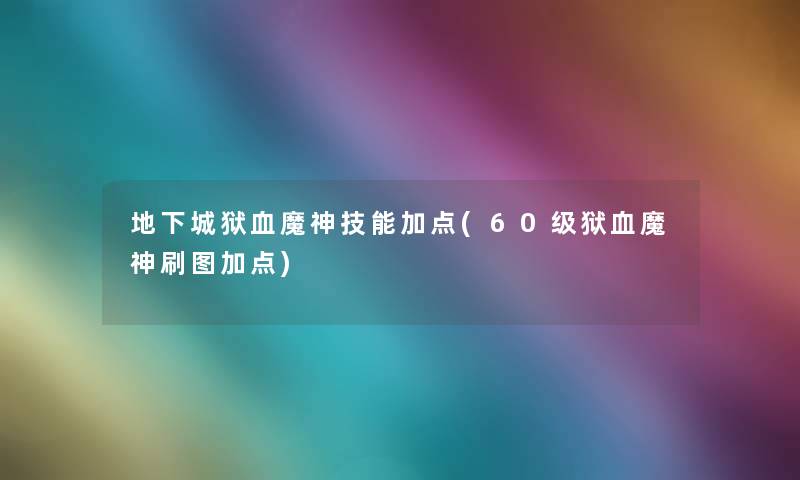 地下城狱血魔神技能加点(60级狱血魔神刷图加点)